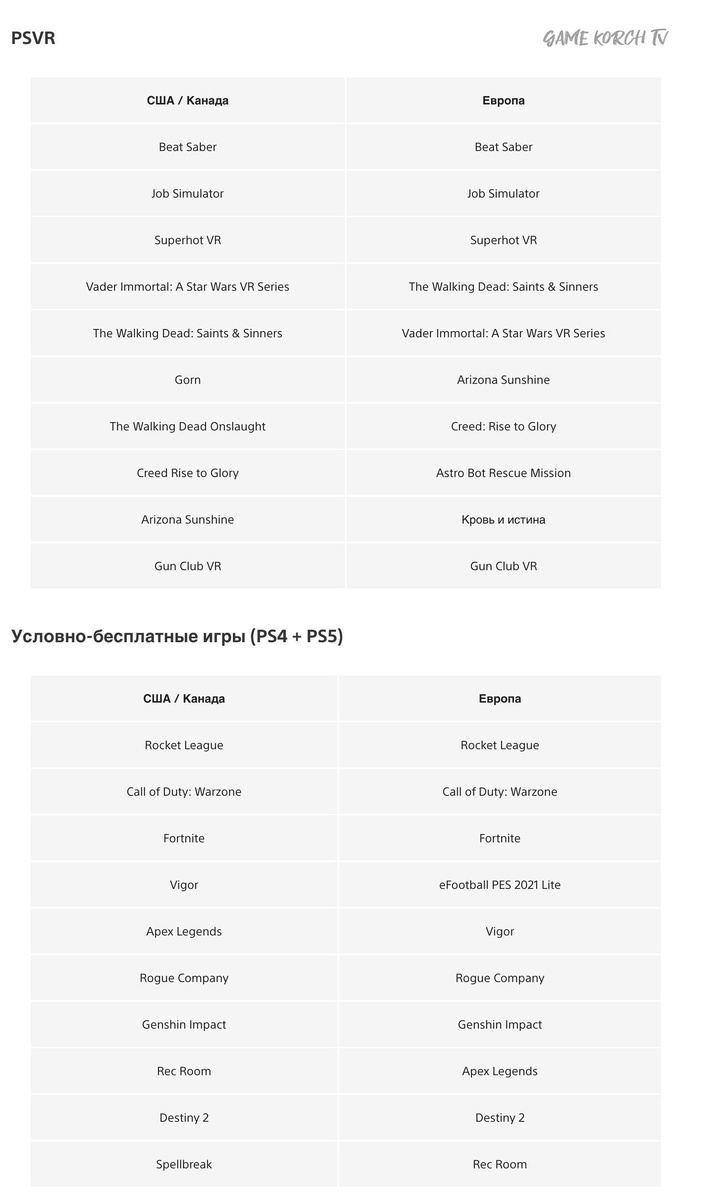 PSVR

GAME KORCH TV

| США / Канада | Европа |
|---|---|
| Beat Saber | Beat Saber |
| Job Simulator | Job Simulator |
| Superhot VR | Superhot VR |
| Vader Immortal: A Star Wars VR Series | The Walking Dead: Saints & Sinners |
| The Walking Dead: Saints & Sinners | Vader Immortal: A Star Wars VR Series |
| Gorn | Arizona Sunshine |
| The Walking Dead Onslaught | Creed: Rise to Glory |
| Creed Rise to Glory | Astro Bot Rescue Mission |
| Arizona Sunshine | Кровь и истина |
| Gun Club VR | Gun Club VR |

Условно-бесплатные игры (PS4 + PS5)

| США / Канада | Европа |
|---|---|
| Rocket League | Rocket League |
| Call of Duty: Warzone | Call of Duty: Warzone |
| Fortnite | Fortnite |
| Vigor | eFootball PES 2021 Lite |
| Apex Legends | Vigor |
| Rogue Company | Rogue Company |
| Genshin Impact | Genshin Impact |
| Rec Room | Apex Legends |
| Destiny 2 | Destiny 2 |
| Spellbreak | Rec Room |